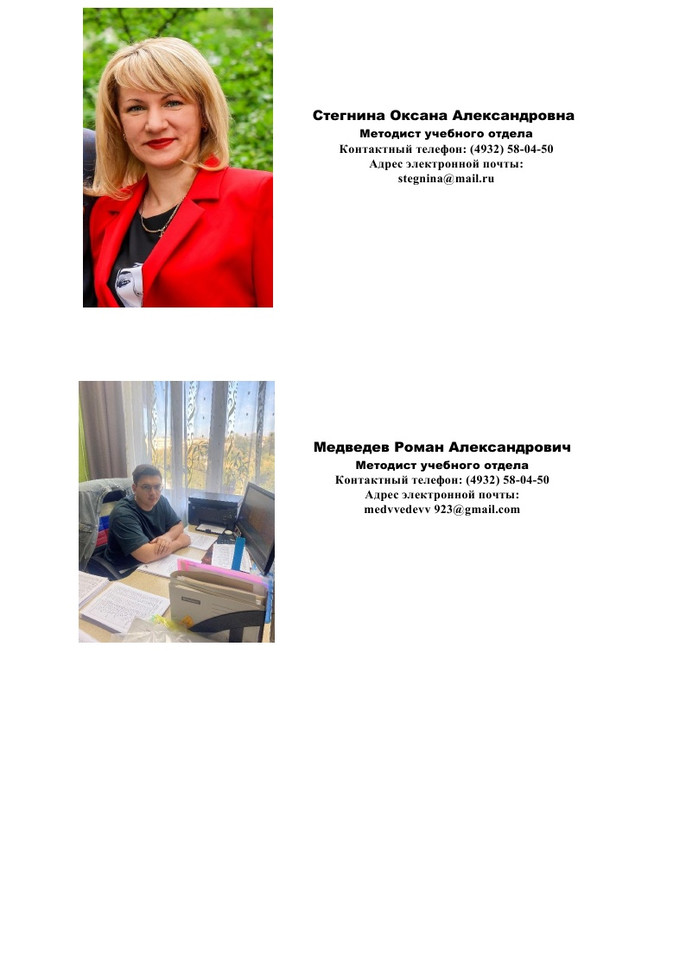 Стегнина Оксана Александровна
Методист учебного отдела
Контактный телефон: (4932) 58-04-50
Адрес электронной почты:
stegnina@mail.ru

Медведев Роман Александрович
Методист учебного отдела
Контактный телефон: (4932) 58-04-50
Адрес электронной почты:
medvvedevv 923@gmail.com